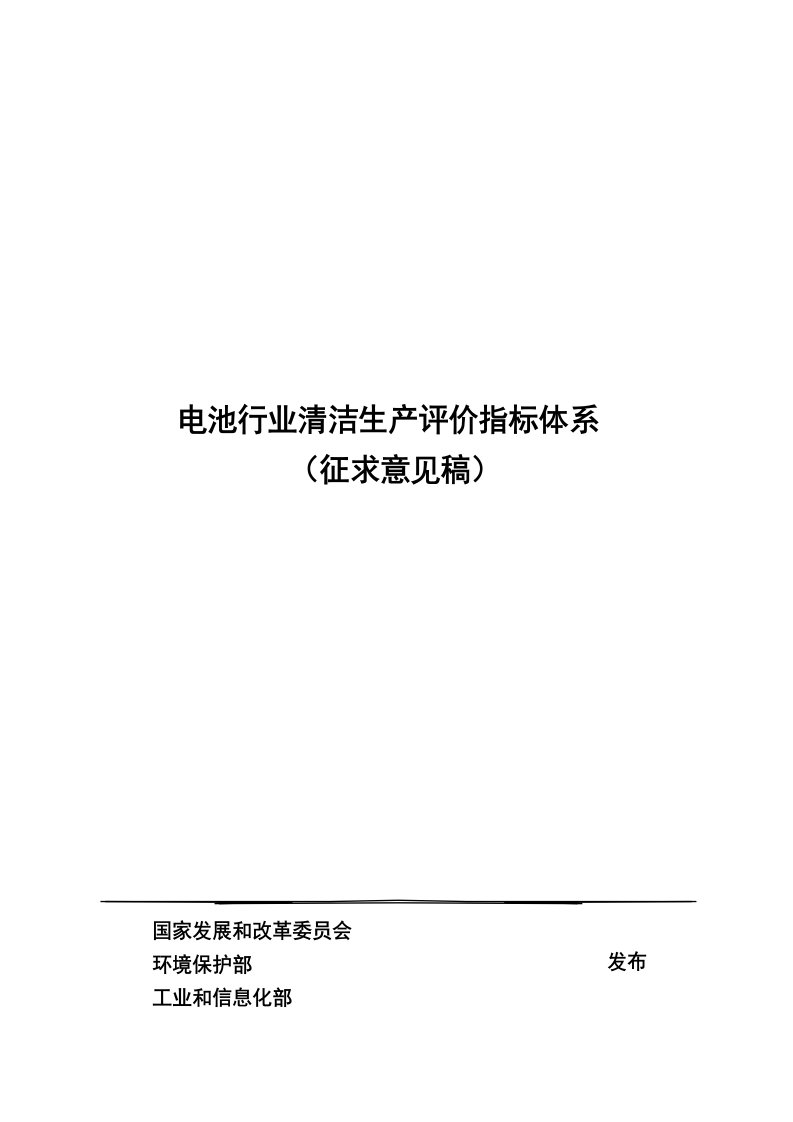 电池行业清洁生产评价指标体系
（征求意见稿）

国家发展和改革委员会
环境保护部
工业和信息化部

发布